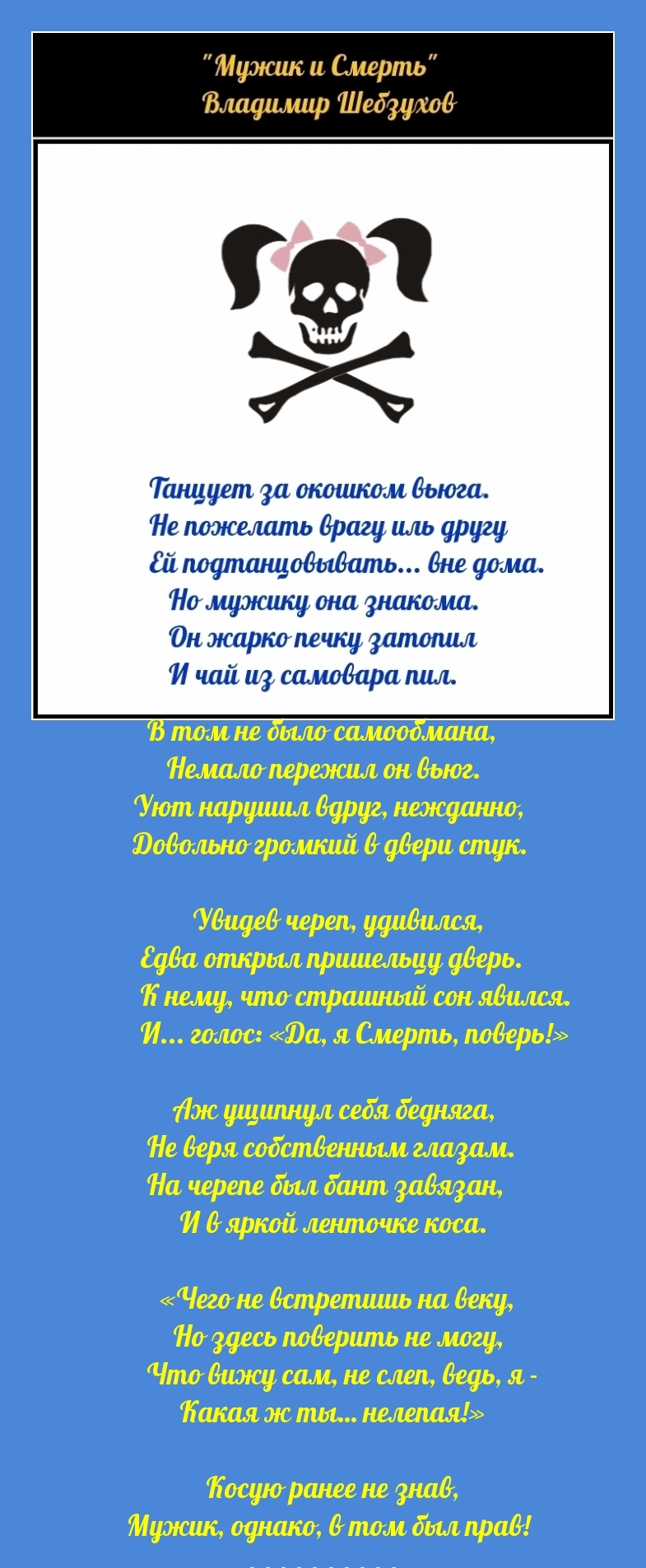 "Мужик и Смерть"
Владимир Шебзухов

Танцует за окошком вьюга.
Не пожелать врагу иль другу
Ей подтанцовывать... вне дома.
Но мужику она знакома.
Он жарко печку затопил
И чай из самовара пил.

В том не было самообмана,
Немало пережил он вьюг.
Уют нарушил вдруг, нежданно,
Довольно громкий в двери стук.

Увидев череп, удивился,
Едва открыл пришельцу дверь.
К нему, что страшный сон явился.
И... голос: «Да, я Смерть, поверь!»

Аж ущипнул себя бедняга,
Не веря собственным глазам.
На черепе был бант завязан,
И в яркой ленточке коса.

«Чего не встретишь на веку,
Но здесь поверить не могу,
Что вижу сам, не слеп, ведь, я -
Какая ж ты... нелепая!»

Косую ранее не знав,
Мужик, однако, в том был прав!